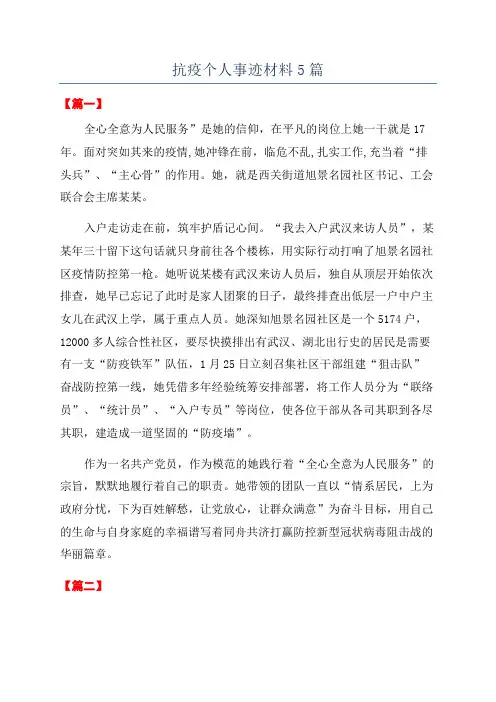 抗疫个人事迹材料 5 篇

【篇一】

全心全意为人民服务”是她的信仰，在平凡的岗位上她一干就是 17 年。面对突如其来的疫情,她冲锋在前，临危不乱,扎实工作,充当着“排头兵”、“主心骨”的作用。她，就是西关街道旭景名园社区书记、工会联合会主席某某。

入户走访走在前，筑牢护盾记心间。“我去入户武汉来访人员”，某某年三十留下这句话就只身前往各个楼栋，用实际行动打响了旭景名园社区疫情防控第一枪。她听说某楼有武汉来访人员后，独自从顶层开始依次排查，她早已忘记了此时是家人团聚的日子，最终排查出低层一户中户主女儿在武汉上学，属于重点人员。她深知旭景名园社区是一个 5174 户，12000 多人综合性社区，要尽快摸排出有武汉、湖北出行史的居民是需要有一支“防疫铁军”队伍，1 月 25 日立刻召集社区干部组建“狙击队”奋战防控第一线，她凭借多年经验统筹安排部署，将工作人员分为“联络员”、“统计员”、“入户专员”等岗位，使各位干部从各司其职到各尽其职，建造成一道坚固的“防疫墙”。

作为一名共产党员，作为模范的她践行着“全心全意为人民服务”的宗旨，默默地履行着自己的职责。她带领的团队一直以“情系居民，上为政府分忧，下为百姓解愁，让党放心，让群众满意”为奋斗目标，用自己的生命与自身家庭的幸福谱写着同舟共济打赢防控新型冠状病毒阻击战的华丽篇章。

【篇二】